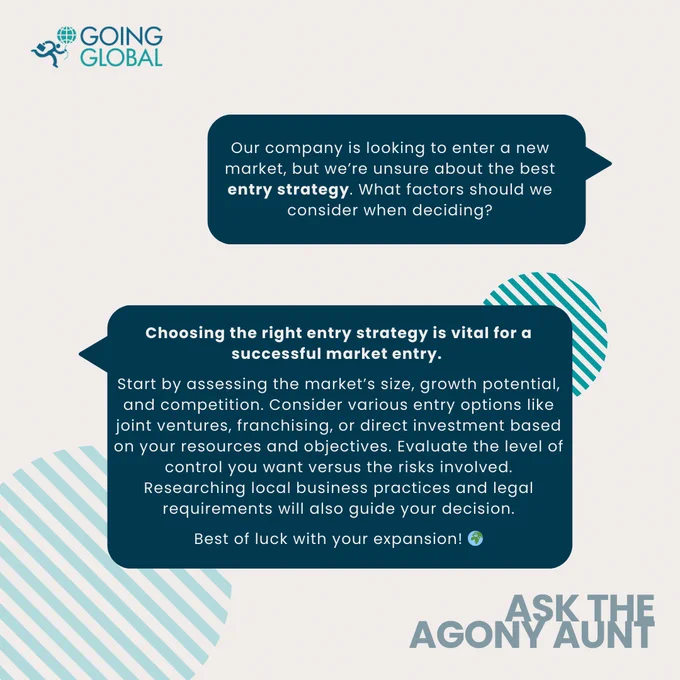 GOING GLOBAL

Our company is looking to enter a new market, but we're unsure about the best entry strategy. What factors should we consider when deciding?

Choosing the right entry strategy is vital for a successful market entry.

Start by assessing the market's size, growth potential, and competition. Consider various entry options like joint ventures, franchising, or direct investment based on your resources and objectives. Evaluate the level of control you want versus the risks involved. Researching local business practices and legal requirements will also guide your decision.

Best of luck with your expansion! 🌍

ASK THE
AGONY AUNT